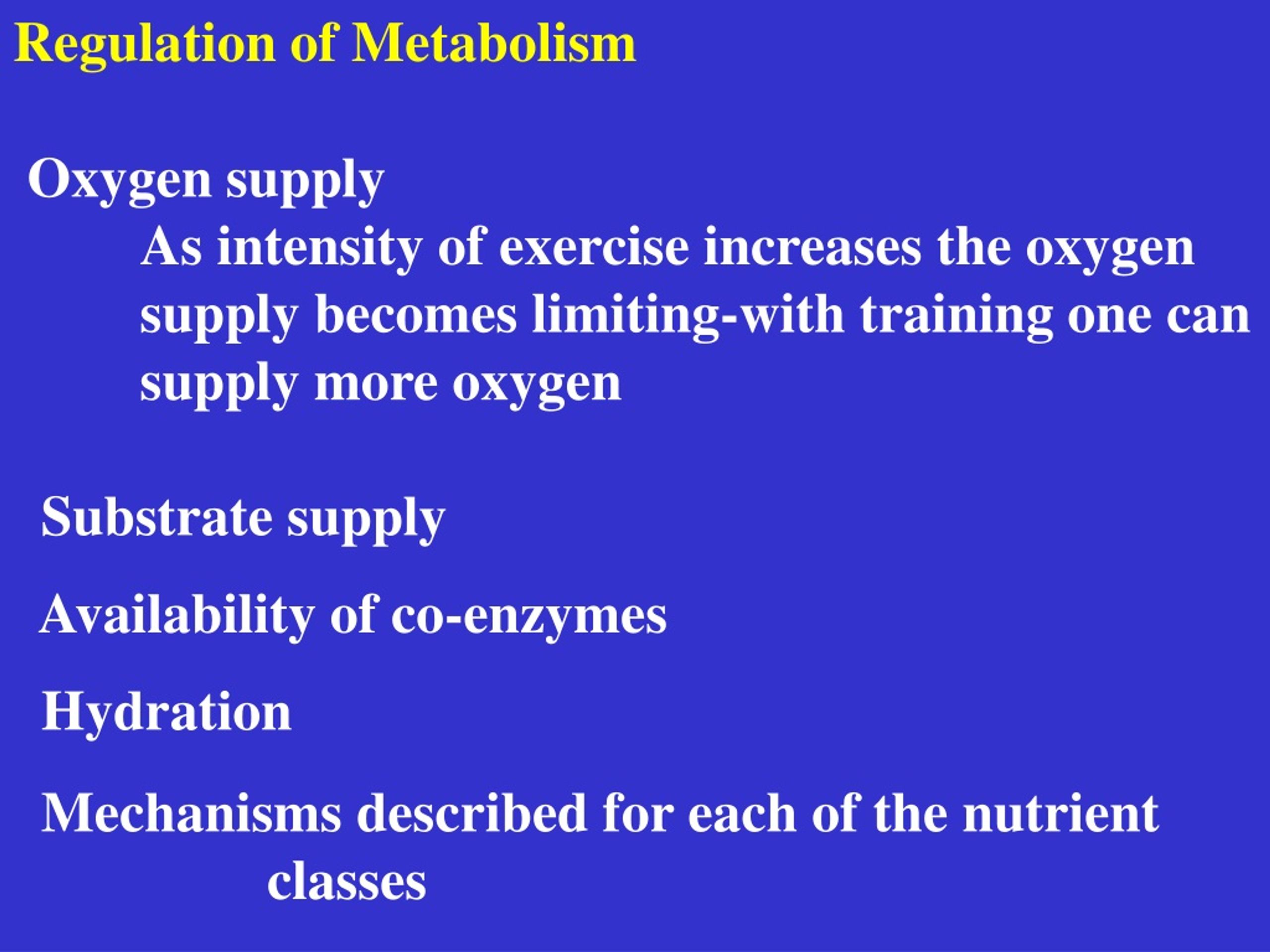 Regulation of Metabolism

Oxygen supply

As intensity of exercise increases the oxygen supply becomes limiting-with training one can supply more oxygen

Substrate supply

Availability of co-enzymes

Hydration

Mechanisms described for each of the nutrient classes